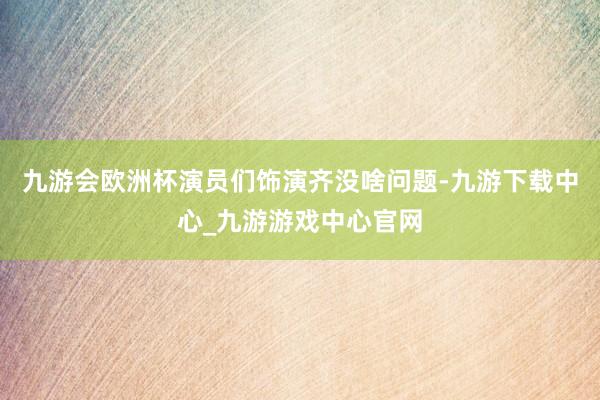 九游会欧洲杯演员们饰演齐没啥问题-九游下载中心_九游游戏中心官网